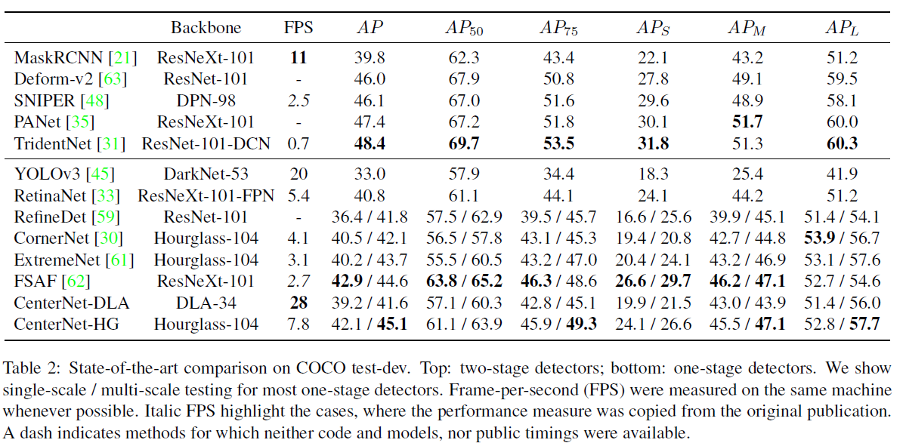 |  | Backbone | FPS | $AP$ | $AP_{50}$ | $AP_{75}$ | $AP_S$ | $AP_M$ | $AP_L$ |
|---|---|---|---|---|---|---|---|---|
| MaskRCNN [21] | ResNeXt-101 | 11 | 39.8 | 62.3 | 43.4 | 22.1 | 43.2 | 51.2 |
| Deform-v2 [63] | ResNet-101 | - | 46.0 | 67.9 | 50.8 | 27.8 | 49.1 | 59.5 |
| SNIPER [48] | DPN-98 | 2.5 | 46.1 | 67.0 | 51.6 | 29.6 | 48.9 | 58.1 |
| PANet [35] | ResNeXt-101 | - | 47.4 | 67.2 | 51.8 | 30.1 | 51.7 | 60.0 |
| TridentNet [31] | ResNet-101-DCN | 0.7 | 48.4 | 69.7 | 53.5 | 31.8 | 51.3 | 60.3 |
| YOLOv3 [45] | DarkNet-53 | 20 | 33.0 | 57.9 | 34.4 | 18.3 | 25.4 | 41.9 |
| RetinaNet [33] | ResNeXt-101-FPN | 5.4 | 40.8 | 61.1 | 44.1 | 24.1 | 44.2 | 51.2 |
| RefineDet [59] | ResNet-101 | - | 36.4 / 41.8 | 57.5 / 62.9 | 39.5 / 45.7 | 16.6 / 25.6 | 39.9 / 45.1 | 51.4 / 54.1 |
| CornerNet [30] | Hourglass-104 | 4.1 | 40.5 / 42.1 | 56.5 / 57.8 | 43.1 / 45.3 | 19.4 / 20.8 | 42.7 / 44.8 | 53.9 / 56.7 |
| ExtremeNet [61] | Hourglass-104 | 3.1 | 40.2 / 43.7 | 55.5 / 60.5 | 43.2 / 47.0 | 20.4 / 24.1 | 43.2 / 46.9 | 53.1 / 57.6 |
| FSAF [62] | ResNeXt-101 | 2.7 | 42.9 / 44.6 | 63.8 / 65.2 | 46.3 / 48.6 | 26.6 / 29.7 | 46.2 / 47.1 | 52.7 / 54.6 |
| CenterNet-DLA | DLA-34 | 28 | 39.2 / 41.6 | 57.1 / 60.3 | 42.8 / 45.1 | 19.9 / 21.5 | 43.0 / 43.9 | 51.4 / 56.0 |
| CenterNet-HG | Hourglass-104 | 7.8 | 42.1 / 45.1 | 61.1 / 63.9 | 45.9 / 49.3 | 24.1 / 26.6 | 45.5 / 47.1 | 52.8 / 57.7 |

Table 2: State-of-the-art comparison on COCO test-dev. Top: two-stage detectors; bottom: one-stage detectors. We show single-scale / multi-scale testing for most one-stage detectors. Frame-per-second (FPS) were measured on the same machine whenever possible. Italic FPS highlight the cases, where the performance measure was copied from the original publication. A dash indicates methods for which neither code and models, nor public timings were available.